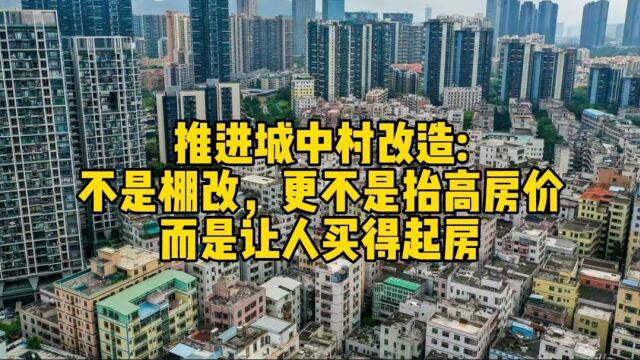 推进城中村改造:
不是棚改，更不是抬高房价
而是让人买得起房